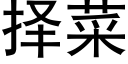 择菜